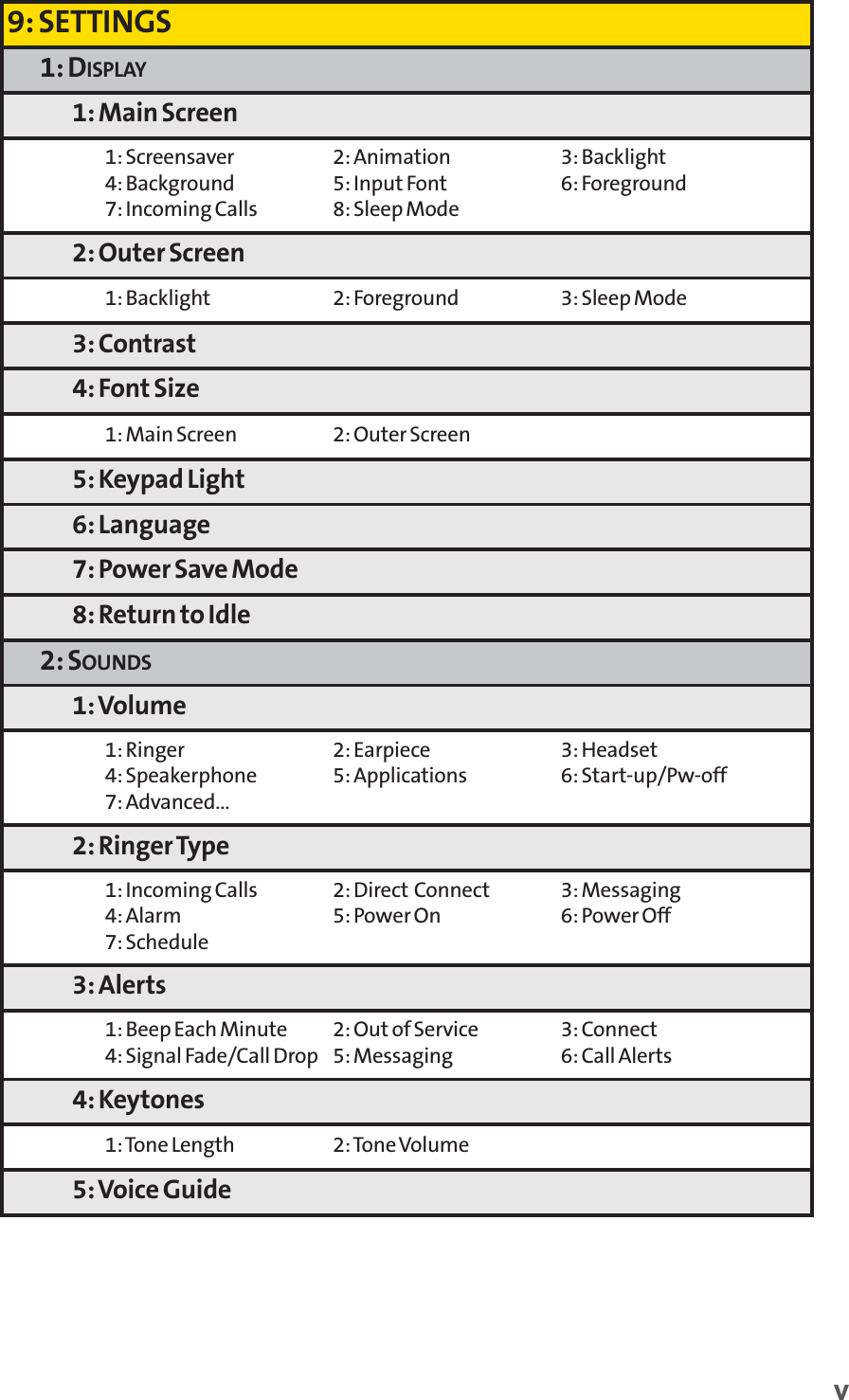 9: SETTINGS

1: DISPLAY

1: Main Screen

1: Screensaver 2: Animation 3: Backlight
4: Background 5: Input Font 6: Foreground
7: Incoming Calls 8: Sleep Mode

2: Outer Screen

1: Backlight 2: Foreground 3: Sleep Mode

3: Contrast

4: Font Size

1: Main Screen 2: Outer Screen

5: Keypad Light

6: Language

7: Power Save Mode

8: Return to Idle

2: SOUNDS

1: Volume

1: Ringer 2: Earpiece 3: Headset
4: Speakerphone 5: Applications 6: Start-up/Pw-off
7: Advanced...

2: Ringer Type

1: Incoming Calls 2: Direct Connect 3: Messaging
4: Alarm 5: Power On 6: Power Off
7: Schedule

3: Alerts

1: Beep Each Minute 2: Out of Service 3: Connect
4: Signal Fade/Call Drop 5: Messaging 6: Call Alerts

4: Keytones

1: Tone Length 2: Tone Volume

5: Voice Guide

v